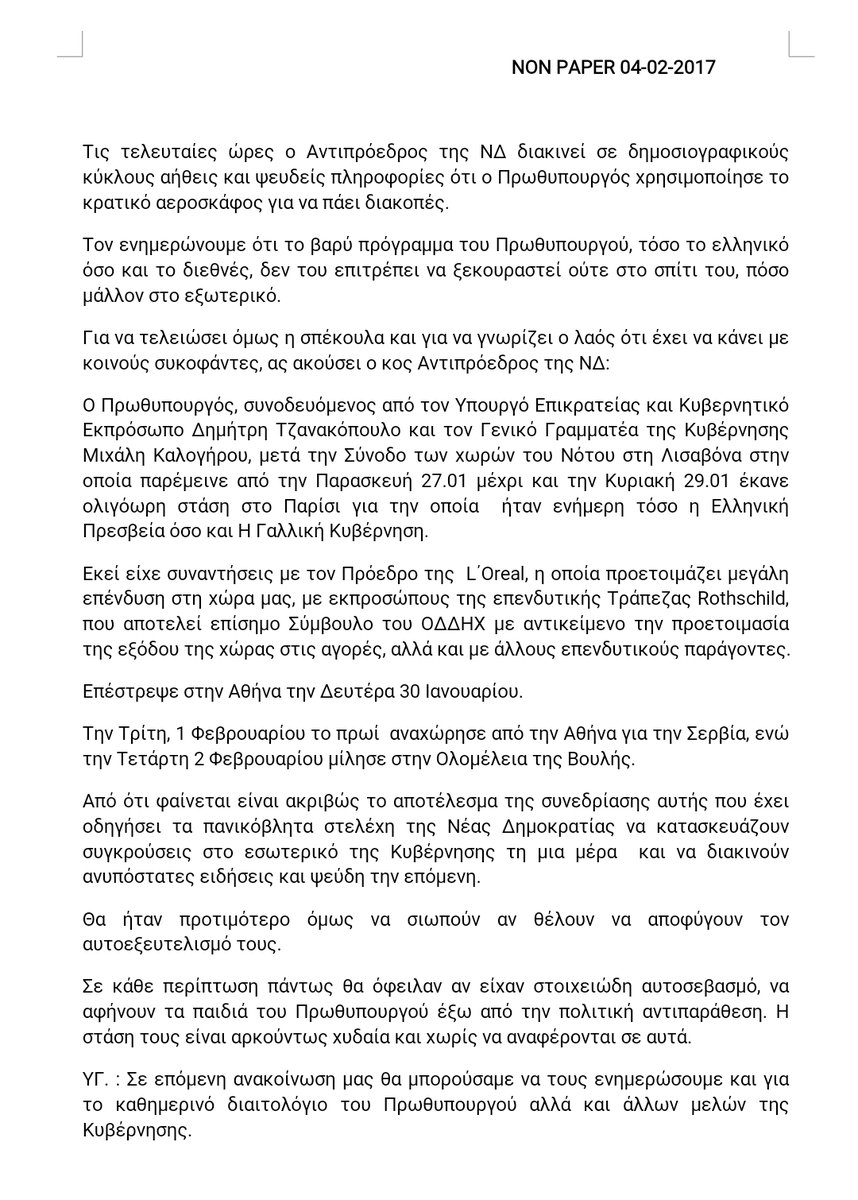 NON PAPER 04-02-2017

Τις τελευταίες ώρες ο Αντιπρόεδρος της ΝΔ διακινεί σε δημοσιογραφικούς κύκλους αήθεις και ψευδείς πληροφορίες ότι ο Πρωθυπουργός χρησιμοποίησε το κρατικό αεροσκάφος για να πάει διακοπές.

Τον ενημερώνουμε ότι το βαρύ πρόγραμμα του Πρωθυπουργού, τόσο το ελληνικό όσο και το διεθνές, δεν του επιτρέπει να ξεκουραστεί ούτε στο σπίτι του, πόσο μάλλον στο εξωτερικό.

Για να τελειώσει όμως η σπέκουλα και για να γνωρίζει ο λαός ότι έχει να κάνει με κοινούς συκοφάντες, ας ακούσει ο κος Αντιπρόεδρος της ΝΔ:

Ο Πρωθυπουργός, συνοδευόμενος από τον Υπουργό Επικρατείας και Κυβερνητικό Εκπρόσωπο Δημήτρη Τζανακόπουλο και τον Γενικό Γραμματέα της Κυβέρνησης Μιχάλη Καλογήρου, μετά την Σύνοδο των χωρών του Νότου στη Λισαβόνα στην οποία παρέμεινε από την Παρασκευή 27.01 μέχρι και την Κυριακή 29.01 έκανε ολιγόωρη στάση στο Παρίσι για την οποία ήταν ενήμερη τόσο η Ελληνική Πρεσβεία όσο και Η Γαλλική Κυβέρνηση.

Εκεί είχε συναντήσεις με τον Πρόεδρο της L΄Oreal, η οποία προετοιμάζει μεγάλη επένδυση στη χώρα μας, με εκπροσώπους της επενδυτικής Τράπεζας Rothschild, που αποτελεί επίσημο Σύμβουλο του ΟΔΔΗΧ με αντικείμενο την προετοιμασία της εξόδου της χώρας στις αγορές, αλλά και με άλλους επενδυτικούς παράγοντες.

Επέστρεψε στην Αθήνα την Δευτέρα 30 Ιανουαρίου.

Την Τρίτη, 1 Φεβρουαρίου το πρωί αναχώρησε από την Αθήνα για την Σερβία, ενώ την Τετάρτη 2 Φεβρουαρίου μίλησε στην Ολομέλεια της Βουλής.

Από ότι φαίνεται είναι ακριβώς το αποτέλεσμα της συνεδρίασης αυτής που έχει οδηγήσει τα πανικόβλητα στελέχη της Νέας Δημοκρατίας να κατασκευάζουν συγκρούσεις στο εσωτερικό της Κυβέρνησης τη μια μέρα και να διακινούν ανυπόστατες ειδήσεις και ψεύδη την επόμενη.

Θα ήταν προτιμότερο όμως να σιωπούν αν θέλουν να αποφύγουν τον αυτοεξευτελισμό τους.

Σε κάθε περίπτωση πάντως θα όφειλαν αν είχαν στοιχειώδη αυτοσεβασμό, να αφήνουν τα παιδιά του Πρωθυπουργού έξω από την πολιτική αντιπαράθεση. Η στάση τους είναι αρκούντως χυδαία και χωρίς να αναφέρονται σε αυτά.

ΥΓ. : Σε επόμενη ανακοίνωση μας θα μπορούσαμε να τους ενημερώσουμε και για το καθημερινό διαιτολόγιο του Πρωθυπουργού αλλά και άλλων μελών της Κυβέρνησης.